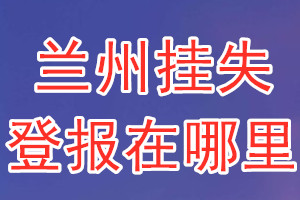 兰州挂失
登报在哪里